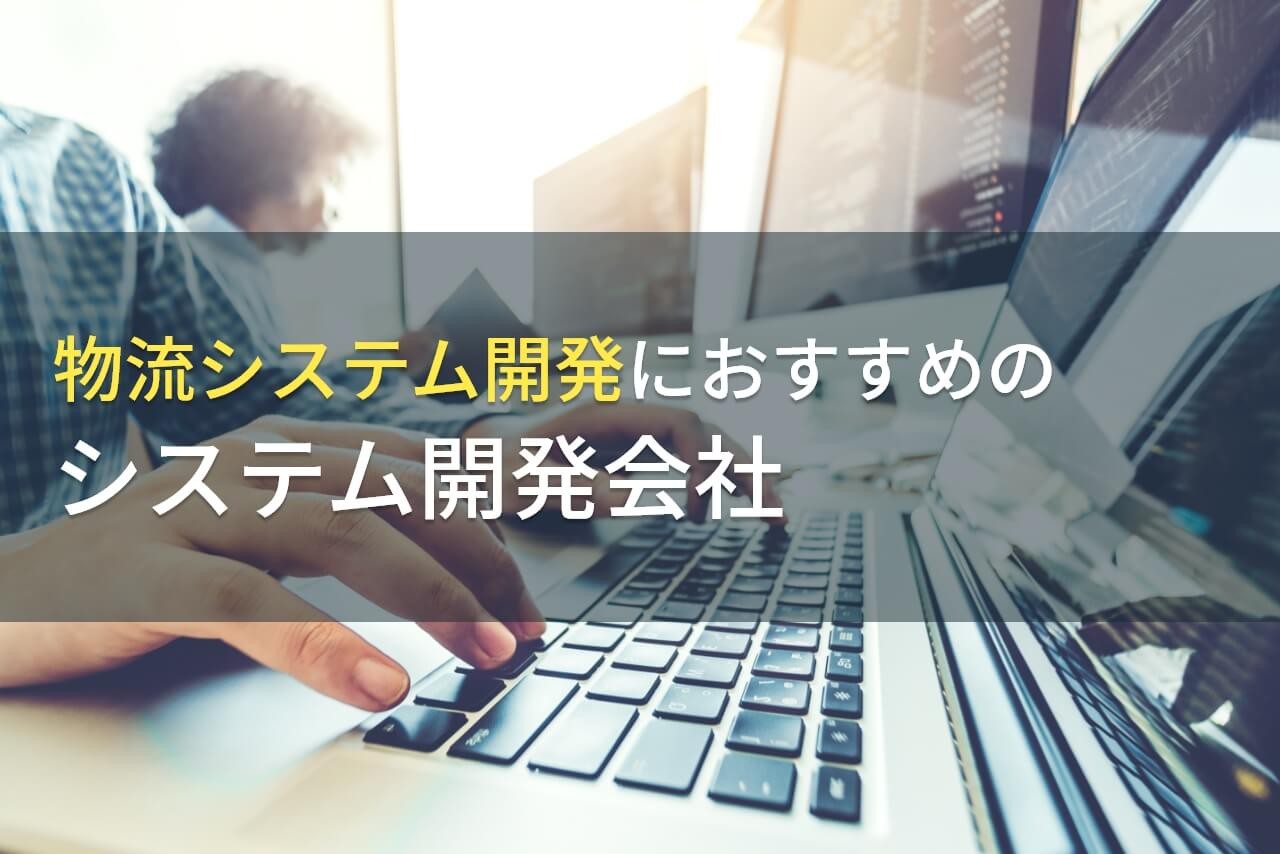 物流システム開発におすすめの
システム開発会社